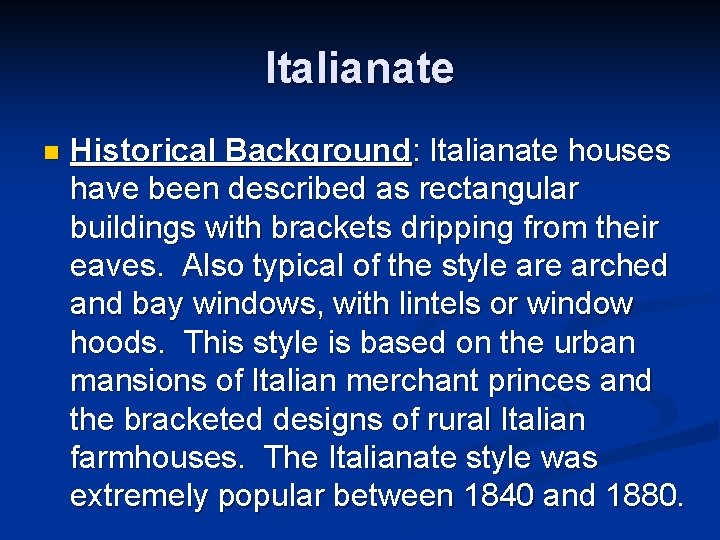 Italianate

Historical Background: Italianate houses have been described as rectangular buildings with brackets dripping from their eaves. Also typical of the style are arched and bay windows, with lintels or window hoods. This style is based on the urban mansions of Italian merchant princes and the bracketed designs of rural Italian farmhouses. The Italianate style was extremely popular between 1840 and 1880.